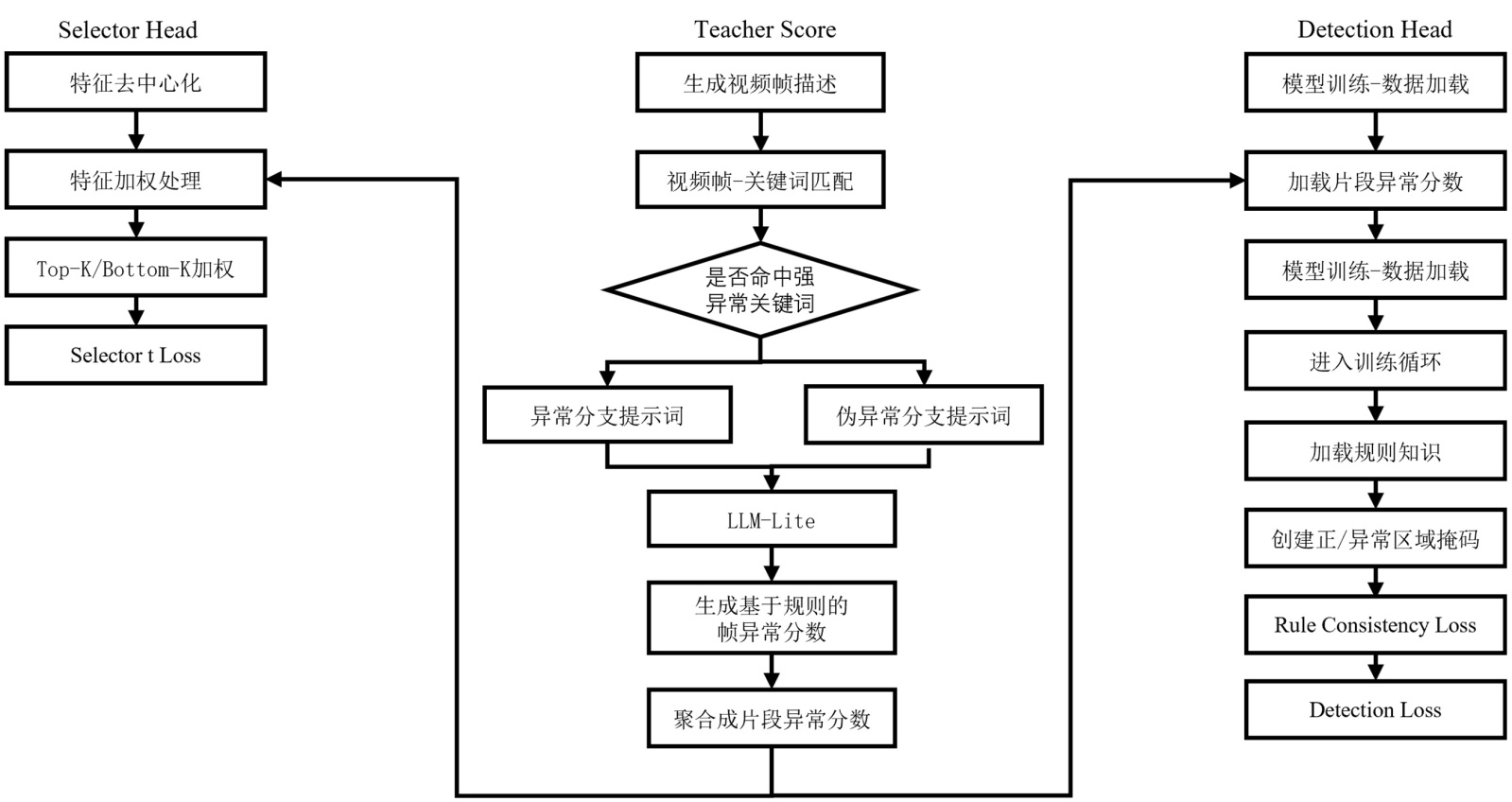 Selector Head

特征去中心化

特征加权处理

Top-K/Bottom-K加权

Selector t Loss

Teacher Score

生成视频帧描述

视频帧-关键词匹配

是否命中强异常关键词

异常分支提示词

伪异常分支提示词

LLM-Lite

生成基于规则的帧异常分数

聚合成片段异常分数

Detection Head

模型训练-数据加载

加载片段异常分数

模型训练-数据加载

进入训练循环

加载规则知识

创建正/异常区域掩码

Rule Consistency Loss

Detection Loss